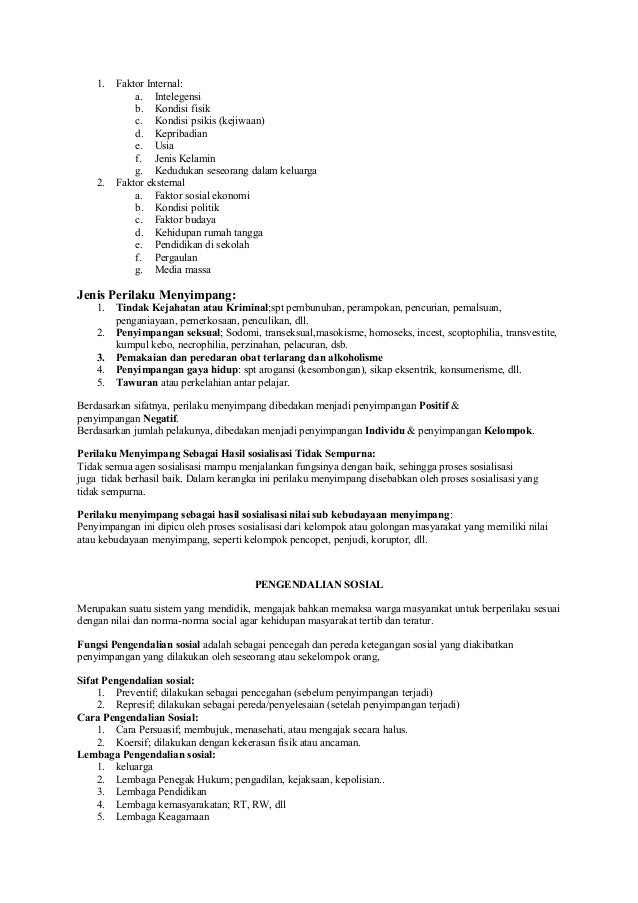 1. Faktor Internal:
a. Intelegensi
b. Kondisi fisik
c. Kondisi psikis (kejiwaan)
d. Kepribadian
e. Usia
f. Jenis Kelamin
g. Kedudukan seseorang dalam keluarga
2. Faktor eksternal
a. Faktor sosial ekonomi
b. Kondisi politik
c. Faktor budaya
d. Kehidupan rumah tangga
e. Pendidikan di sekolah
f. Pergaulan
g. Media massa

Jenis Perilaku Menyimpang:
1. Tindak Kejahatan atau Kriminal;spt pembunuhan, perampokan, pencurian, pemalsuan, penganiayaan, pemerkosaan, penculikan, dll.
2. Penyimpangan seksual; Sodomi, transeksual,masokisme, homoseks, incest, scoptophilia, transvestite, kumpul kebo, necrophilia, perzinahan, pelacuran, dsb.
3. Pemakaian dan peredaran obat terlarang dan alkoholisme
4. Penyimpangan gaya hidup: spt arogansi (kesombongan), sikap eksentrik, konsumerisme, dll.
5. Tawuran atau perkelahian antar pelajar.

Berdasarkan sifatnya, perilaku menyimpang dibedakan menjadi penyimpangan Positif & penyimpangan Negatif.
Berdasarkan jumlah pelakunya, dibedakan menjadi penyimpangan Individu & penyimpangan Kelompok.

Perilaku Menyimpang Sebagai Hasil sosialisasi Tidak Sempurna:
Tidak semua agen sosialisasi mampu menjalankan fungsinya dengan baik, sehingga proses sosialisasi juga tidak berhasil baik. Dalam kerangka ini perilaku menyimpang disebabkan oleh proses sosialisasi yang tidak sempurna.

Perilaku menyimpang sebagai hasil sosialisasi nilai sub kebudayaan menyimpang:
Penyimpangan ini dipicu oleh proses sosialisasi dari kelompok atau golongan masyarakat yang memiliki nilai atau kebudayaan menyimpang, seperti kelompok pencopet, penjudi, koruptor, dll.

PENGENDALIAN SOSIAL

Merupakan suatu sistem yang mendidik, mengajak bahkan memaksa warga masyarakat untuk berperilaku sesuai dengan nilai dan norma-norma sosial agar kehidupan masyarakat tertib dan teratur.

Fungsi Pengendalian sosial adalah sebagai pencegah dan pereda ketegangan sosial yang diakibatkan penyimpangan yang dilakukan oleh seseorang atau sekelompok orang,

Sifat Pengendalian sosial:
1. Preventif; dilakukan sebagai pencegahan (sebelum penyimpangan terjadi)
2. Represif; dilakukan sebagai pereda/penyelesaian (setelah penyimpangan terjadi)
Cara Pengendalian Sosial:
1. Cara Persuasif; membujuk, menasehati, atau mengajak secara halus.
2. Koersif; dilakukan dengan kekerasan fisik atau ancaman.
Lembaga Pengendalian sosial:
1. keluarga
2. Lembaga Penegak Hukum; pengadilan, kejaksaan, kepolisian..
3. Lembaga Pendidikan
4. Lembaga kemasyarakatan; RT, RW, dll
5. Lembaga Keagamaan